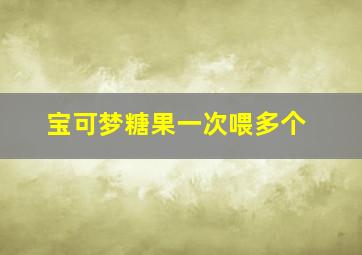 宝可梦糖果一次喂多个